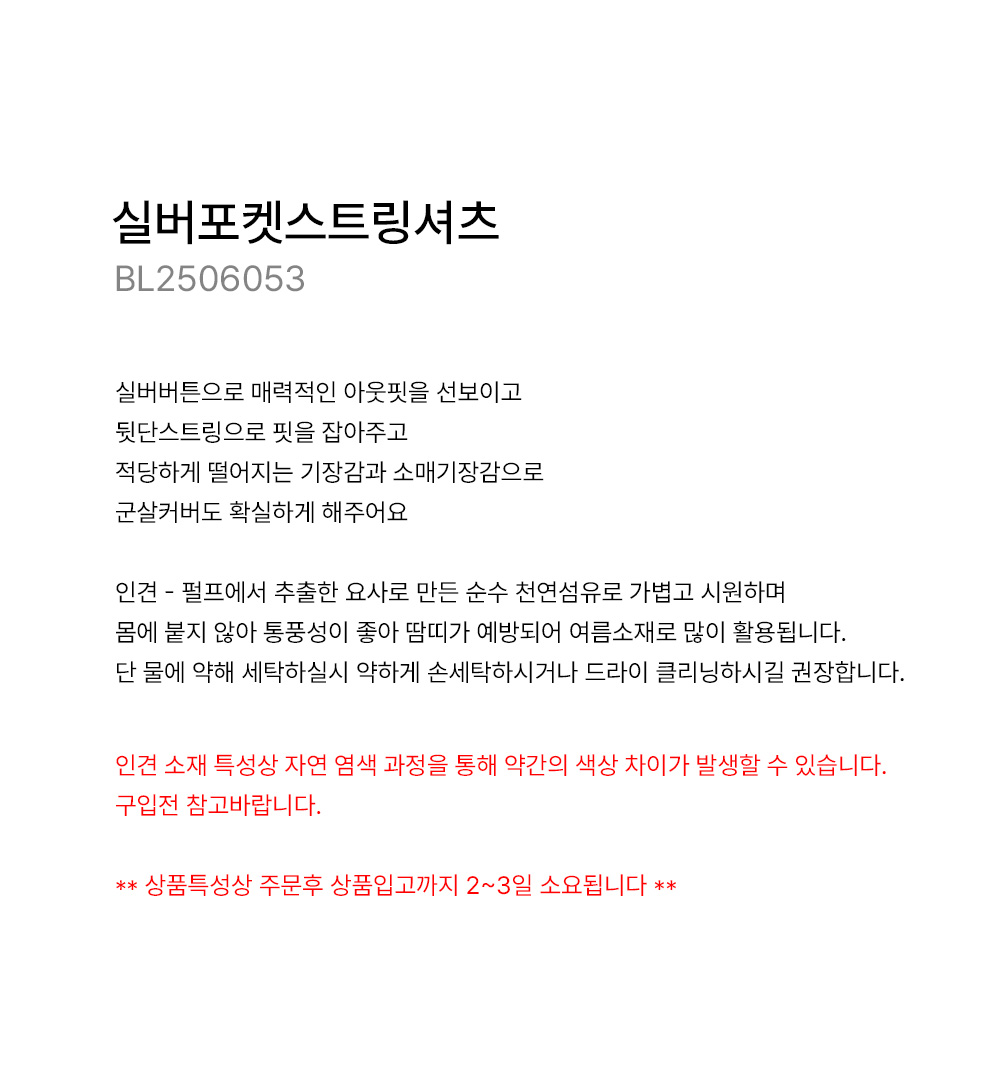 실버포켓스트링셔츠
BL2506053

실버버튼으로 매력적인 아웃핏을 선보이고
뒷단스트링으로 핏을 잡아주고
적당하게 떨어지는 기장감과 소매기장감으로
군살커버도 확실하게 해주어요

인견 - 펄프에서 추출한 요사로 만든 순수 천연섬유로 가볍고 시원하며
몸에 붙지 않아 통풍성이 좋아 땀띠가 예방되어 여름소재로 많이 활용됩니다.
단 물에 약해 세탁하실시 약하게 손세탁하시거나 드라이 클리닝하시길 권장합니다.

인견 소재 특성상 자연 염색 과정을 통해 약간의 색상 차이가 발생할 수 있습니다.
구입전 참고바랍니다.

** 상품특성상 주문후 상품입고까지 2~3일 소요됩니다 **